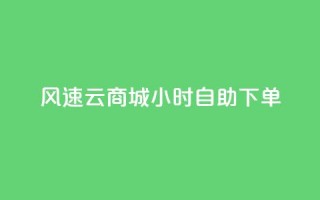 风速云商城小时自助下单